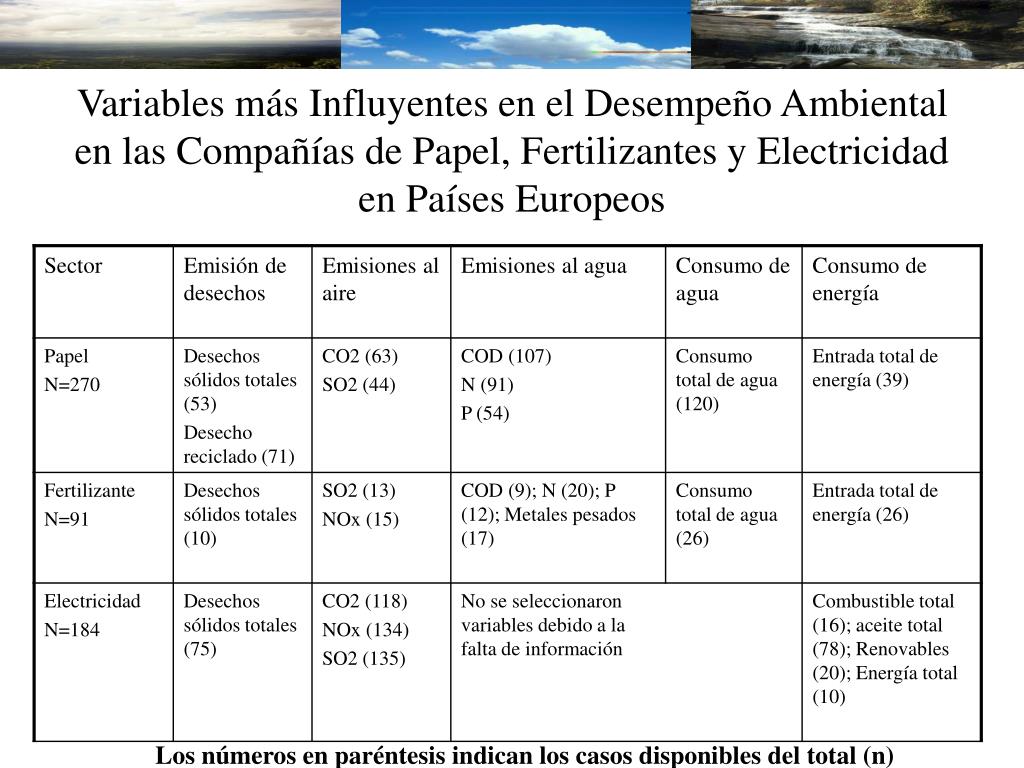 Variables más Influyentes en el Desempeño Ambiental en las Compañías de Papel, Fertilizantes y Electricidad en Países Europeos

| Sector | Emisión de desechos | Emisiones al aire | Emisiones al agua | Consumo de agua | Consumo de energía |
|---|---|---|---|---|---|
| Papel N=270 | Desechos sólidos totales (53) Desecho reciclado (71) | CO2 (63) SO2 (44) | COD (107) N (91) P (54) | Consumo total de agua (120) | Entrada total de energía (39) |
| Fertilizante N=91 | Desechos sólidos totales (10) | SO2 (13) NOx (15) | COD (9); N (20); P (12); Metales pesados (17) | Consumo total de agua (26) | Entrada total de energía (26) |
| Electricidad N=184 | Desechos sólidos totales (75) | CO2 (118) NOx (134) SO2 (135) | No se seleccionaron variables debido a la falta de información | | Combustible total (16); aceite total (78); Renovables (20); Energía total (10) |

Los números en paréntesis indican los casos disponibles del total (n)